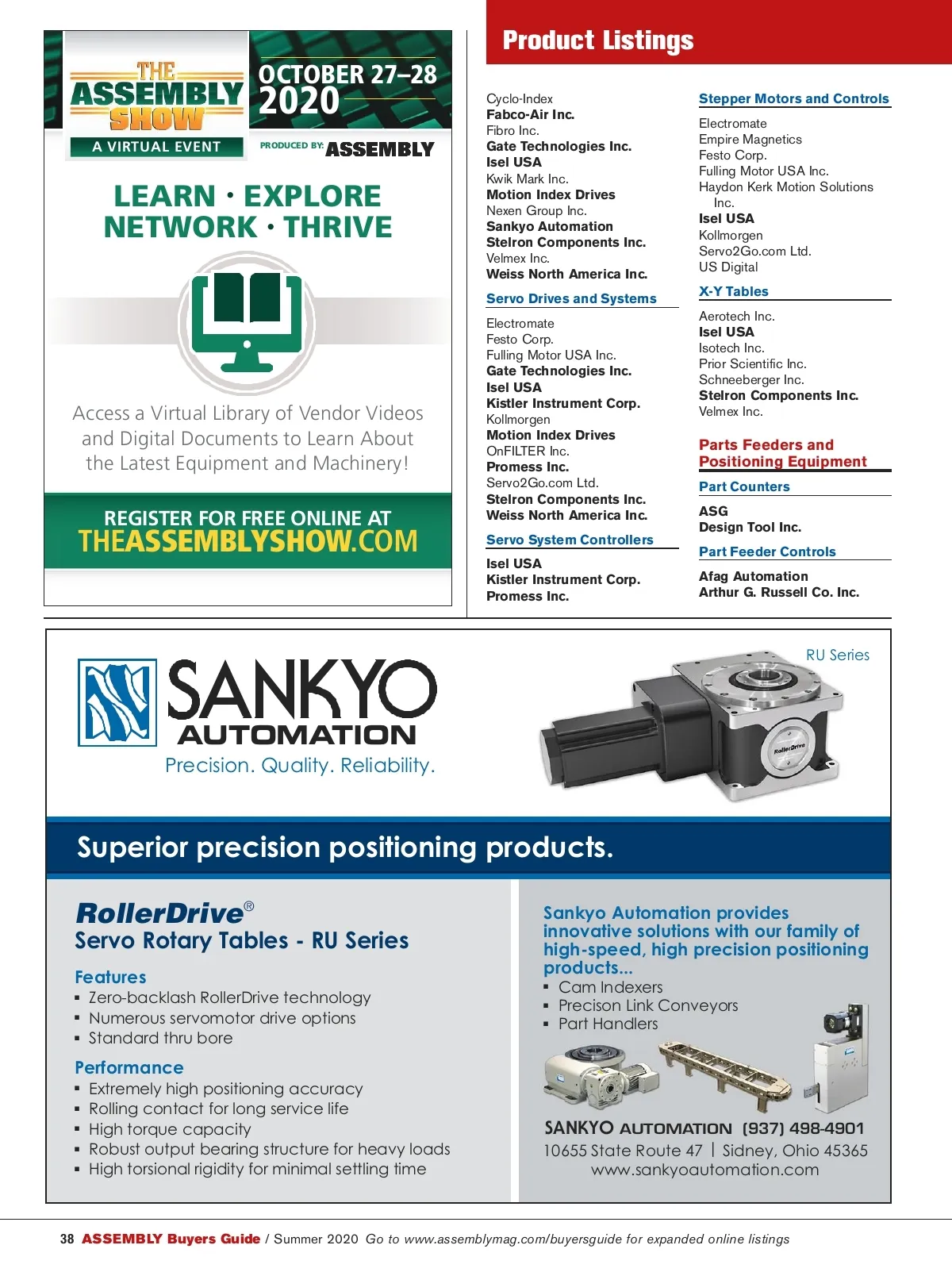 THE ASSEMBLY SHOW

A VIRTUAL EVENT

OCTOBER 27–28 2020

PRODUCED BY: ASSEMBLY

LEARN · EXPLORE
NETWORK · THRIVE

Access a Virtual Library of Vendor Videos and Digital Documents to Learn About the Latest Equipment and Machinery!

REGISTER FOR FREE ONLINE AT
THEASSEMBLYSHOW.COM

Product Listings

Cyclo-Index
Fabco-Air Inc.
Fibro Inc.
Gate Technologies Inc.
Isel USA
Kwik Mark Inc.
Motion Index Drives
Nexen Group Inc.
Sankyo Automation
Stelron Components Inc.
Velmex Inc.
Weiss North America Inc.

Servo Drives and Systems

Electromate
Festo Corp.
Fulling Motor USA Inc.
Gate Technologies Inc.
Isel USA
Kistler Instrument Corp.
Kollmorgen
Motion Index Drives
OnFILTER Inc.
Promess Inc.
Servo2Go.com Ltd.
Stelron Components Inc.
Weiss North America Inc.

Servo System Controllers

Isel USA
Kistler Instrument Corp.
Promess Inc.

Stepper Motors and Controls

Electromate
Empire Magnetics
Festo Corp.
Fulling Motor USA Inc.
Haydon Kerk Motion Solutions Inc.
Isel USA
Kollmorgen
Servo2Go.com Ltd.
US Digital

X-Y Tables

Aerotech Inc.
Isel USA
Isotech Inc.
Prior Scientific Inc.
Schneeberger Inc.
Stelron Components Inc.
Velmex Inc.

Parts Feeders and Positioning Equipment

Part Counters

ASG
Design Tool Inc.

Part Feeder Controls

Afag Automation
Arthur G. Russell Co. Inc.

SANKYO AUTOMATION
Precision. Quality. Reliability.

RU Series

RollerDrive

Superior precision positioning products.

RollerDrive®
Servo Rotary Tables - RU Series

Features
▪ Zero-backlash RollerDrive technology
▪ Numerous servomotor drive options
▪ Standard thru bore

Performance
▪ Extremely high positioning accuracy
▪ Rolling contact for long service life
▪ High torque capacity
▪ Robust output bearing structure for heavy loads
▪ High torsional rigidity for minimal settling time

Sankyo Automation provides innovative solutions with our family of high-speed, high precision positioning products...
▪ Cam Indexers
▪ Precison Link Conveyors
▪ Part Handlers

SANKYO AUTOMATION (937) 498-4901
10655 State Route 47 | Sidney, Ohio 45365
www.sankyoautomation.com

38 ASSEMBLY Buyers Guide / Summer 2020 Go to www.assemblymag.com/buyersguide for expanded online listings